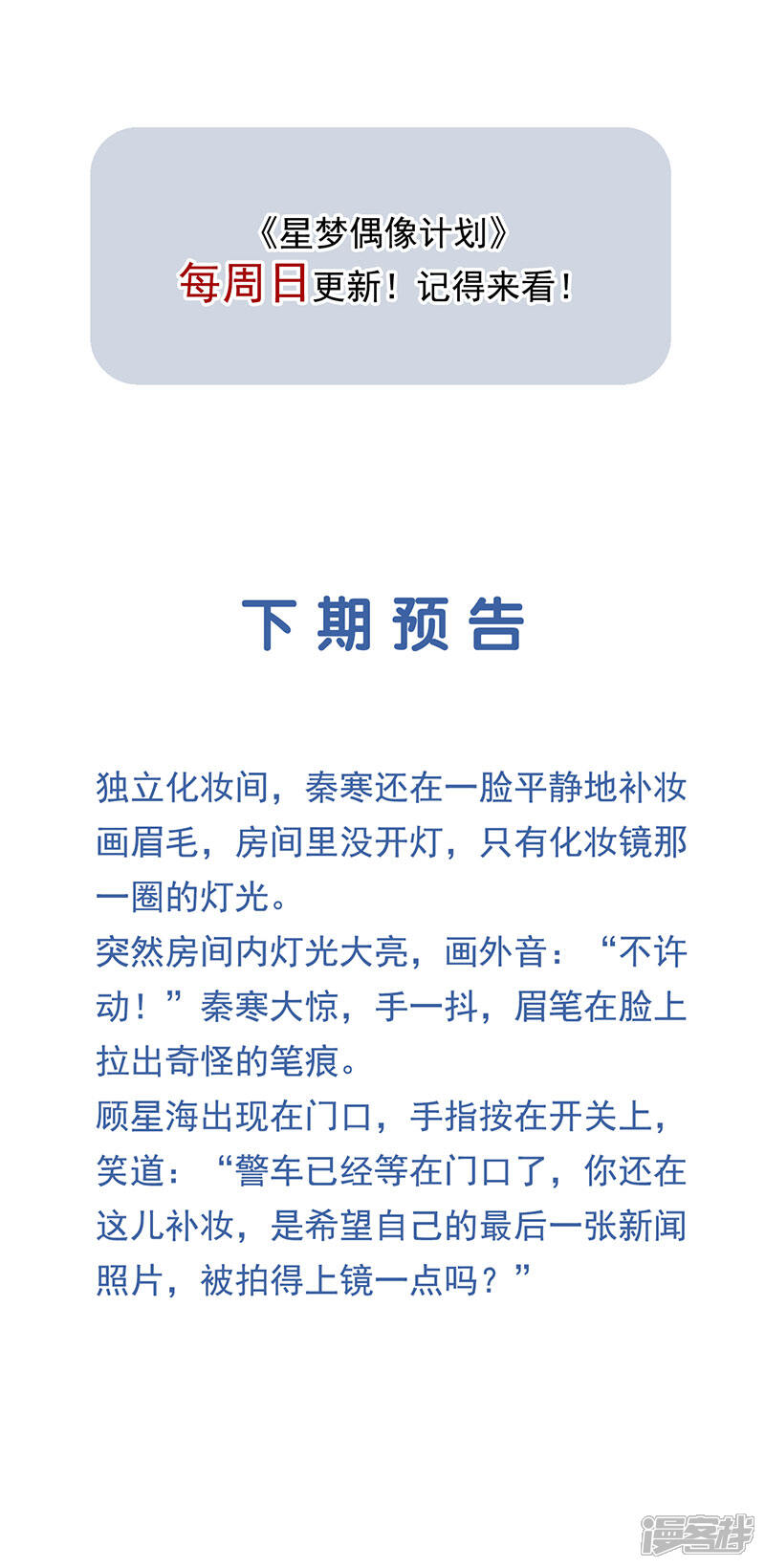 《星梦偶像计划》
每周日更新！记得来看！

下期预告

独立化妆间，秦寒还在一脸平静地补妆画眉毛，房间里没开灯，只有化妆镜那一圈的灯光。
突然房间内灯光大亮，画外音：“不许动！”秦寒大惊，手一抖，眉笔在脸上拉出奇怪的笔痕。
顾星海出现在门口，手指按在开关上，笑道：“警车已经等在门口了，你还在这儿补妆，是希望自己的最后一张新闻照片，被拍得上镜一点吗？”

漫客栈